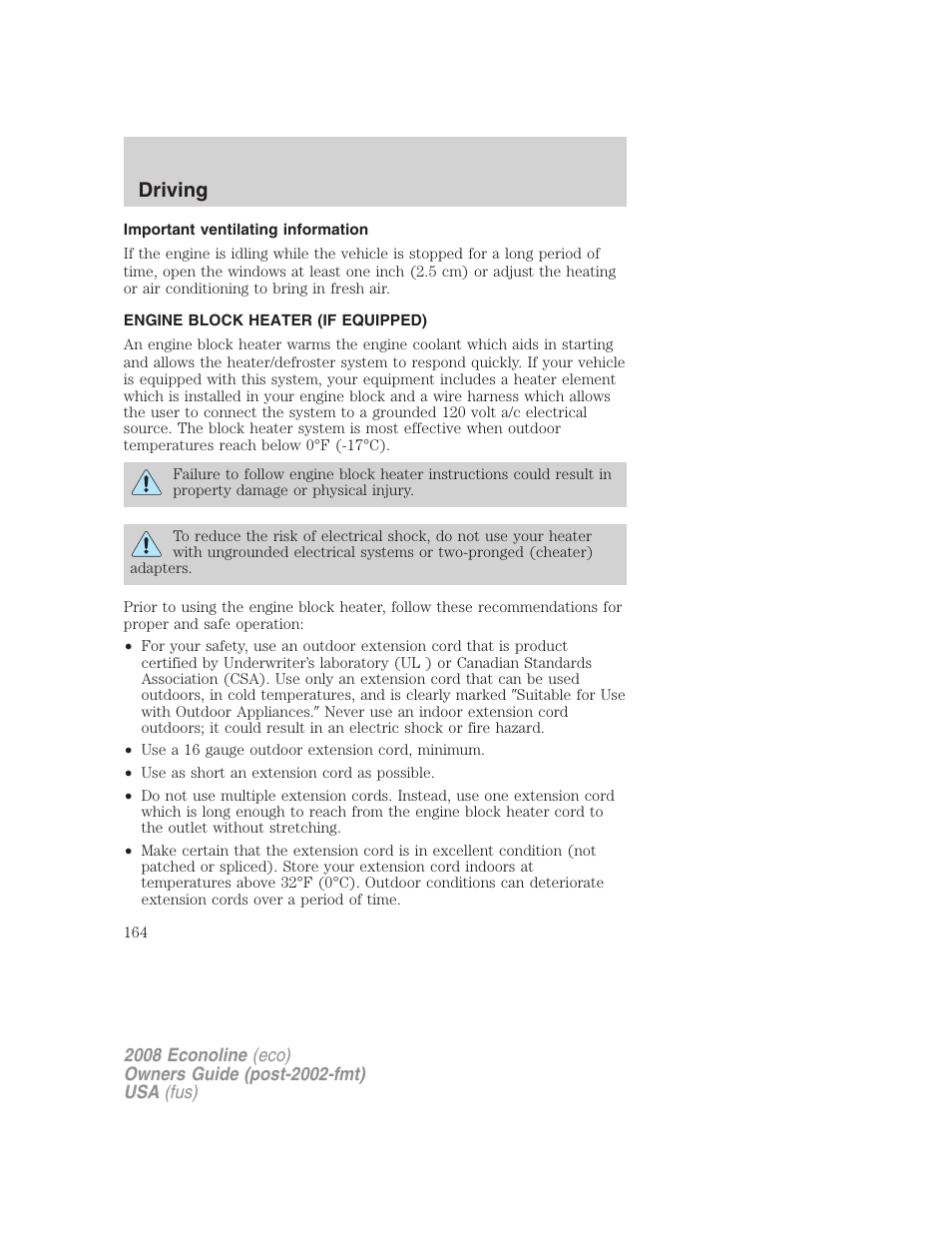 Driving

Important ventilating information

If the engine is idling while the vehicle is stopped for a long period of time, open the windows at least one inch (2.5 cm) or adjust the heating or air conditioning to bring in fresh air.

ENGINE BLOCK HEATER (IF EQUIPPED)

An engine block heater warms the engine coolant which aids in starting and allows the heater/defroster system to respond quickly. If your vehicle is equipped with this system, your equipment includes a heater element which is installed in your engine block and a wire harness which allows the user to connect the system to a grounded 120 volt a/c electrical source. The block heater system is most effective when outdoor temperatures reach below 0°F (-17°C).

Failure to follow engine block heater instructions could result in property damage or physical injury.

To reduce the risk of electrical shock, do not use your heater with ungrounded electrical systems or two-pronged (cheater) adapters.

Prior to using the engine block heater, follow these recommendations for proper and safe operation:

• For your safety, use an outdoor extension cord that is product certified by Underwriter's laboratory (UL ) or Canadian Standards Association (CSA). Use only an extension cord that can be used outdoors, in cold temperatures, and is clearly marked "Suitable for Use with Outdoor Appliances." Never use an indoor extension cord outdoors; it could result in an electric shock or fire hazard.
• Use a 16 gauge outdoor extension cord, minimum.
• Use as short an extension cord as possible.
• Do not use multiple extension cords. Instead, use one extension cord which is long enough to reach from the engine block heater cord to the outlet without stretching.
• Make certain that the extension cord is in excellent condition (not patched or spliced). Store your extension cord indoors at temperatures above 32°F (0°C). Outdoor conditions can deteriorate extension cords over a period of time.

164

2008 Econoline (eco)
Owners Guide (post-2002-fmt)
USA (fus)